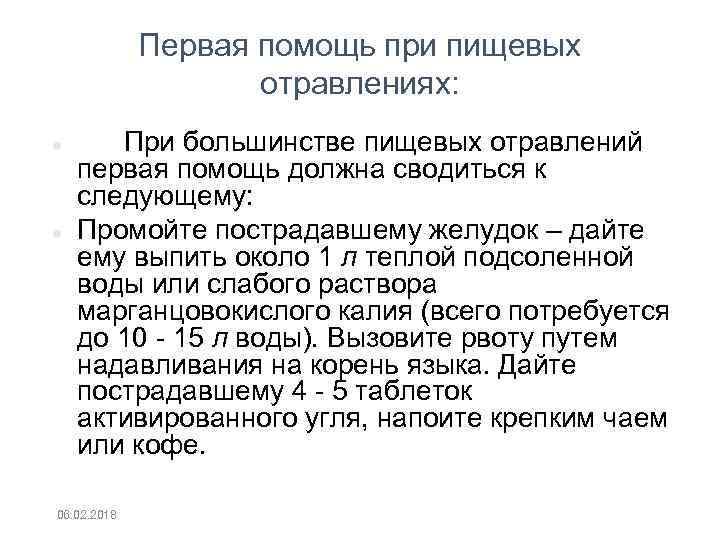 Первая помощь при пищевых отравлениях:

• При большинстве пищевых отравлений первая помощь должна сводиться к следующему:

• Промойте пострадавшему желудок – дайте ему выпить около 1 л теплой подсоленной воды или слабого раствора марганцовокислого калия (всего потребуется до 10 - 15 л воды). Вызовите рвоту путем надавливания на корень языка. Дайте пострадавшему 4 - 5 таблеток активированного угля, напоите крепким чаем или кофе.

06.02.2018